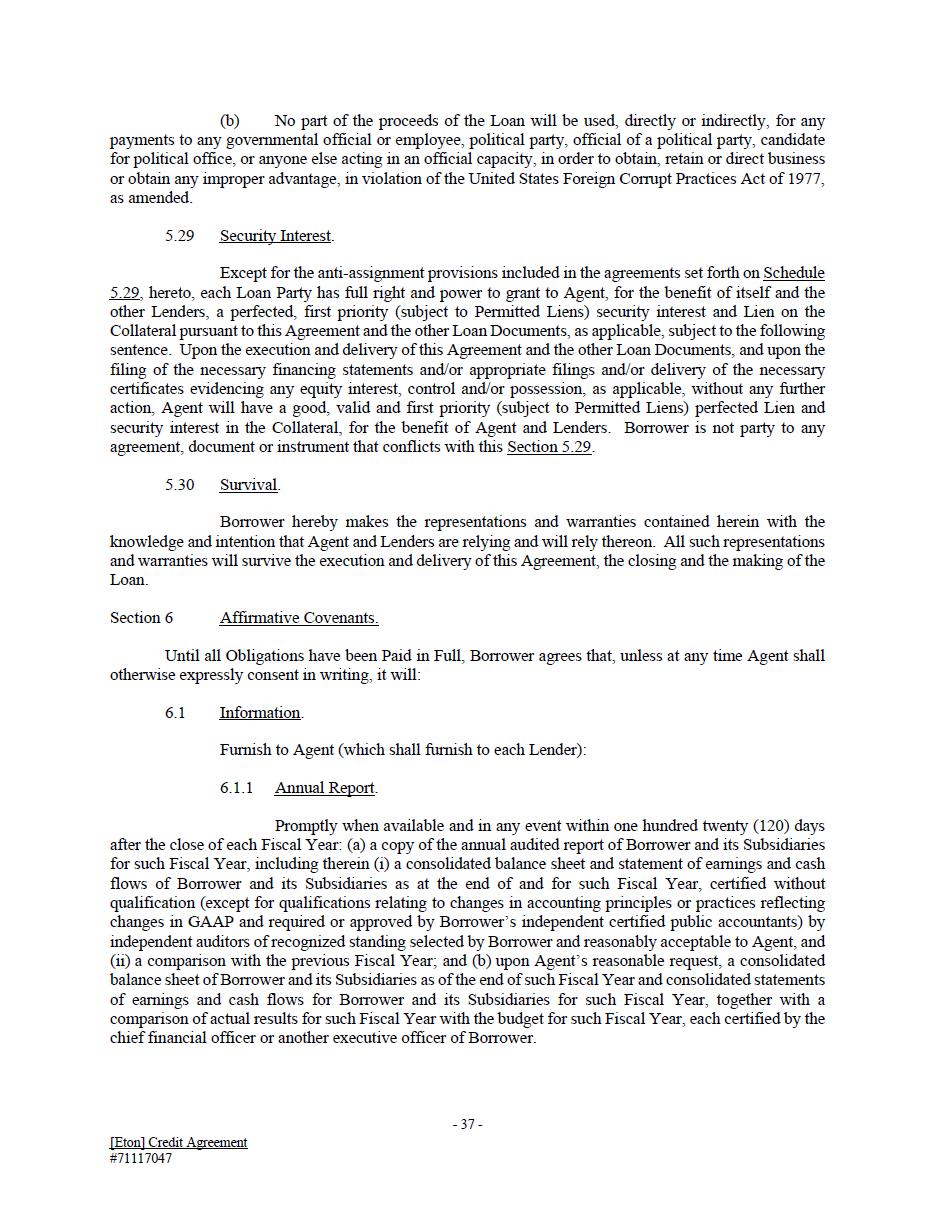 (b) No part of the proceeds of the Loan will be used, directly or indirectly, for any payments to any governmental official or employee, political party, official of a political party, candidate for political office, or anyone else acting in an official capacity, in order to obtain, retain or direct business or obtain any improper advantage, in violation of the United States Foreign Corrupt Practices Act of 1977, as amended.

5.29 Security Interest.

Except for the anti-assignment provisions included in the agreements set forth on Schedule 5.29, hereto, each Loan Party has full right and power to grant to Agent, for the benefit of itself and the other Lenders, a perfected, first priority (subject to Permitted Liens) security interest and Lien on the Collateral pursuant to this Agreement and the other Loan Documents, as applicable, subject to the following sentence. Upon the execution and delivery of this Agreement and the other Loan Documents, and upon the filing of the necessary financing statements and/or appropriate filings and/or delivery of the necessary certificates evidencing any equity interest, control and/or possession, as applicable, without any further action, Agent will have a good, valid and first priority (subject to Permitted Liens) perfected Lien and security interest in the Collateral, for the benefit of Agent and Lenders. Borrower is not party to any agreement, document or instrument that conflicts with this Section 5.29.

5.30 Survival.

Borrower hereby makes the representations and warranties contained herein with the knowledge and intention that Agent and Lenders are relying and will rely thereon. All such representations and warranties will survive the execution and delivery of this Agreement, the closing and the making of the Loan.

Section 6 Affirmative Covenants.

Until all Obligations have been Paid in Full, Borrower agrees that, unless at any time Agent shall otherwise expressly consent in writing, it will:

6.1 Information.

Furnish to Agent (which shall furnish to each Lender):

6.1.1 Annual Report.

Promptly when available and in any event within one hundred twenty (120) days after the close of each Fiscal Year: (a) a copy of the annual audited report of Borrower and its Subsidiaries for such Fiscal Year, including therein (i) a consolidated balance sheet and statement of earnings and cash flows of Borrower and its Subsidiaries as at the end of and for such Fiscal Year, certified without qualification (except for qualifications relating to changes in accounting principles or practices reflecting changes in GAAP and required or approved by Borrower's independent certified public accountants) by independent auditors of recognized standing selected by Borrower and reasonably acceptable to Agent, and (ii) a comparison with the previous Fiscal Year; and (b) upon Agent's reasonable request, a consolidated balance sheet of Borrower and its Subsidiaries as of the end of such Fiscal Year and consolidated statements of earnings and cash flows for Borrower and its Subsidiaries for such Fiscal Year, together with a comparison of actual results for such Fiscal Year with the budget for such Fiscal Year, each certified by the chief financial officer or another executive officer of Borrower.

- 37 -

[Eton] Credit Agreement
#71117047